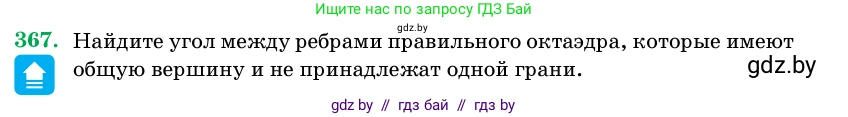 Ищите нас по запросу ГДЗ Бай

gdz.by

367. Найдите угол между ребрами правильного октаэдра, которые имеют общую вершину и не принадлежат одной грани.

gdz.by

gdz by // гдз бай // гдз by